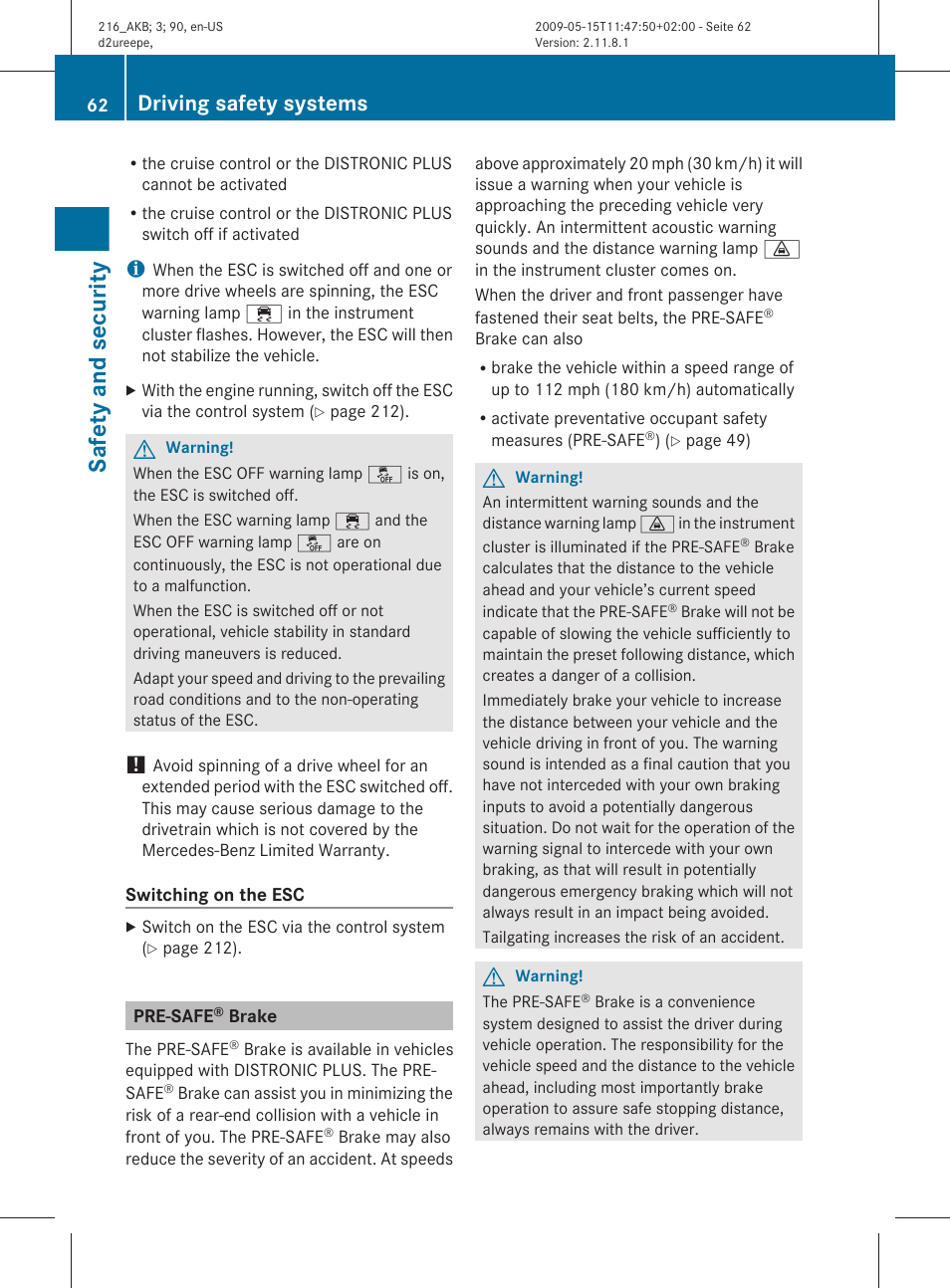 216_AKB; 3; 90, en-US
d2ureepe,

2009-05-15T11:47:50+02:00 - Seite 62
Version: 2.11.8.1

62 Driving safety systems

Safety and security

• the cruise control or the DISTRONIC PLUS cannot be activated

• the cruise control or the DISTRONIC PLUS switch off if activated

When the ESC is switched off and one or more drive wheels are spinning, the ESC warning lamp in the instrument cluster flashes. However, the ESC will then not stabilize the vehicle.

▶ With the engine running, switch off the ESC via the control system (▷ page 212).

Warning!

When the ESC OFF warning lamp is on, the ESC is switched off.

When the ESC warning lamp and the ESC OFF warning lamp are on continuously, the ESC is not operational due to a malfunction.

When the ESC is switched off or not operational, vehicle stability in standard driving maneuvers is reduced.

Adapt your speed and driving to the prevailing road conditions and to the non-operating status of the ESC.

! Avoid spinning of a drive wheel for an extended period with the ESC switched off. This may cause serious damage to the drivetrain which is not covered by the Mercedes-Benz Limited Warranty.

Switching on the ESC

▶ Switch on the ESC via the control system (▷ page 212).

PRE-SAFE® Brake

The PRE-SAFE® Brake is available in vehicles equipped with DISTRONIC PLUS. The PRE-SAFE® Brake can assist you in minimizing the risk of a rear-end collision with a vehicle in front of you. The PRE-SAFE® Brake may also reduce the severity of an accident. At speeds

above approximately 20 mph (30 km/h) it will issue a warning when your vehicle is approaching the preceding vehicle very quickly. An intermittent acoustic warning sounds and the distance warning lamp in the instrument cluster comes on.

When the driver and front passenger have fastened their seat belts, the PRE-SAFE® Brake can also

• brake the vehicle within a speed range of up to 112 mph (180 km/h) automatically

• activate preventative occupant safety measures (PRE-SAFE®) (▷ page 49)

Warning!

An intermittent warning sounds and the distance warning lamp in the instrument cluster is illuminated if the PRE-SAFE® Brake calculates that the distance to the vehicle ahead and your vehicle's current speed indicate that the PRE-SAFE® Brake will not be capable of slowing the vehicle sufficiently to maintain the preset following distance, which creates a danger of a collision.

Immediately brake your vehicle to increase the distance between your vehicle and the vehicle driving in front of you. The warning sound is intended as a final caution that you have not interceded with your own braking inputs to avoid a potentially dangerous situation. Do not wait for the operation of the warning signal to intercede with your own braking, as that will result in potentially dangerous emergency braking which will not always result in an impact being avoided.

Tailgating increases the risk of an accident.

Warning!

The PRE-SAFE® Brake is a convenience system designed to assist the driver during vehicle operation. The responsibility for the vehicle speed and the distance to the vehicle ahead, including most importantly brake operation to assure safe stopping distance, always remains with the driver.